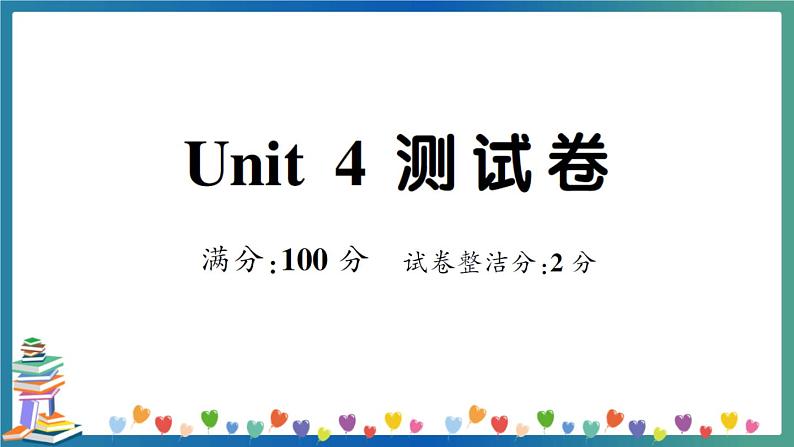 Unit 4 测试卷

满分:100 分　试卷整洁分:2 分